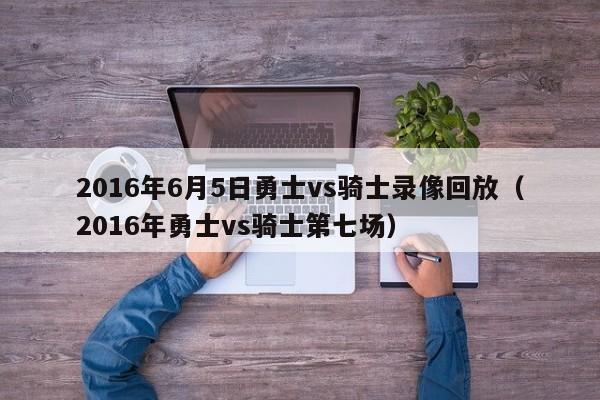 2016年6月5日勇士vs骑士录像回放（2016年勇士vs骑士第七场）